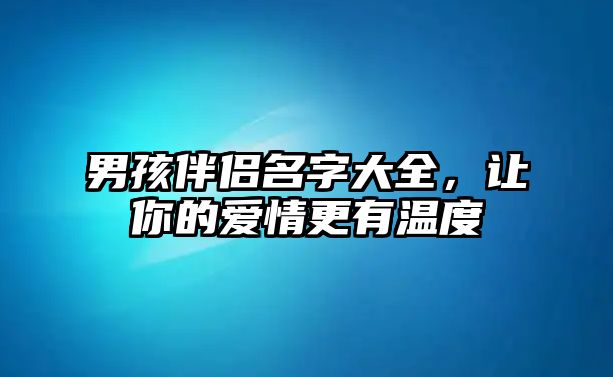 男孩伴侣名字大全，让你的爱情更有温度